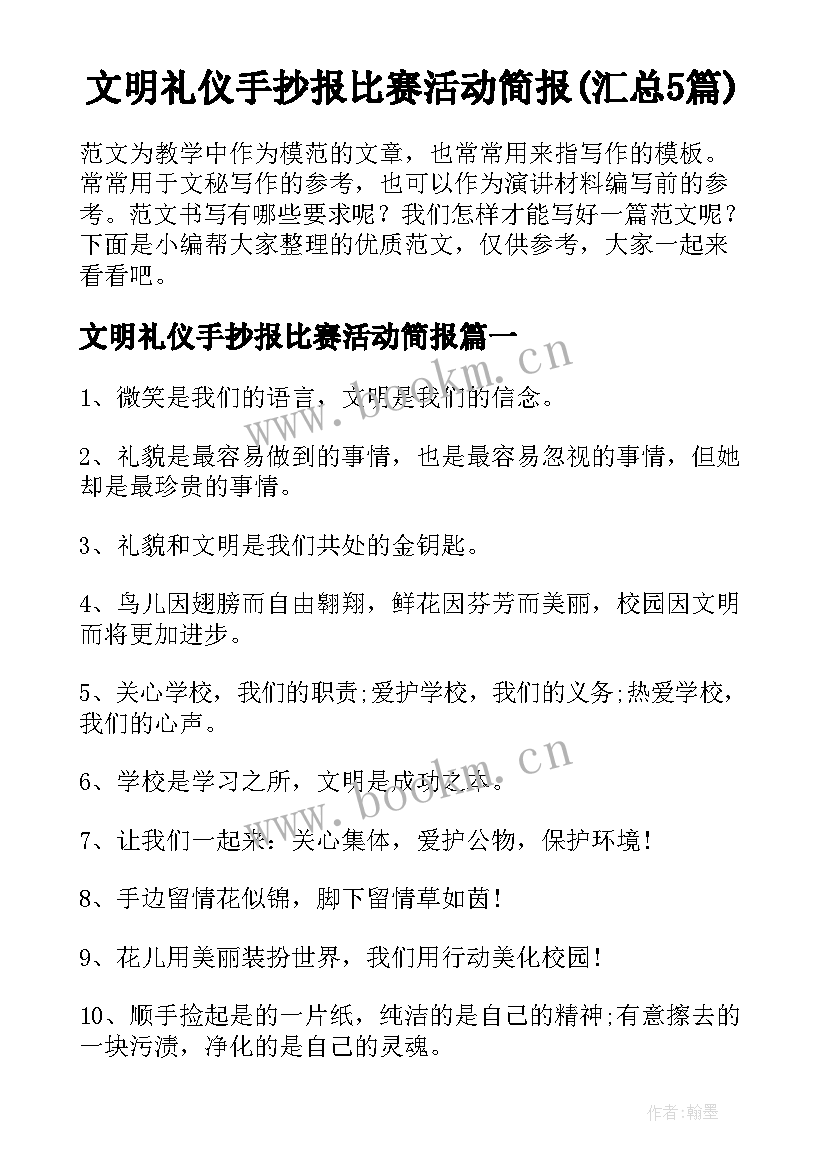 文明礼仪手抄报比赛活动简报(汇总5篇)

范文为教学中作为模范的文章，也常常用来指写作的模板。常常用于文秘写作的参考，也可以作为演讲材料编写前的参考。范文书写有哪些要求呢？我们怎样才能写好一篇范文呢？下面是小编帮大家整理的优质范文，仅供参考，大家一起来看看吧。

文明礼仪手抄报比赛活动简报篇一

www.bookm.cn

1、微笑是我们的语言，文明是我们的信念。

2、礼貌是最容易做到的事情，也是最容易忽视的事情，但她却是最珍贵的事情。

3、礼貌和文明是我们共处的金钥匙。

4、鸟儿因翅膀而自由翱翔，鲜花因芬芳而美丽，校园因文明而将更加进步。

5、关心学校，我们的职责;爱护学校，我们的义务;热爱学校，我们的心声。

www.bookm.cn

6、学校是学习之所，文明是成功之本。

7、让我们一起来：关心集体，爱护公物，保护环境!

8、手边留情花似锦，脚下留情草如茵!

9、花儿用美丽装扮世界，我们用行动美化校园!

10、顺手捡起是的一片纸，纯洁的是自己的精神;有意擦去的一块污渍，净化的是自己的灵魂。

作者:翰墨